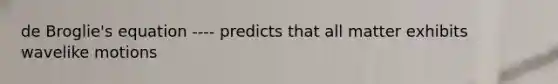 de Broglie's equation ---- predicts that all matter exhibits wavelike motions